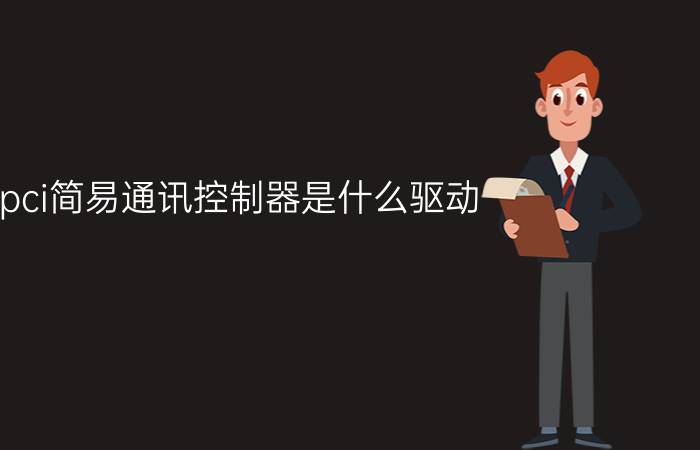 pci简易通讯控制器是什么驱动